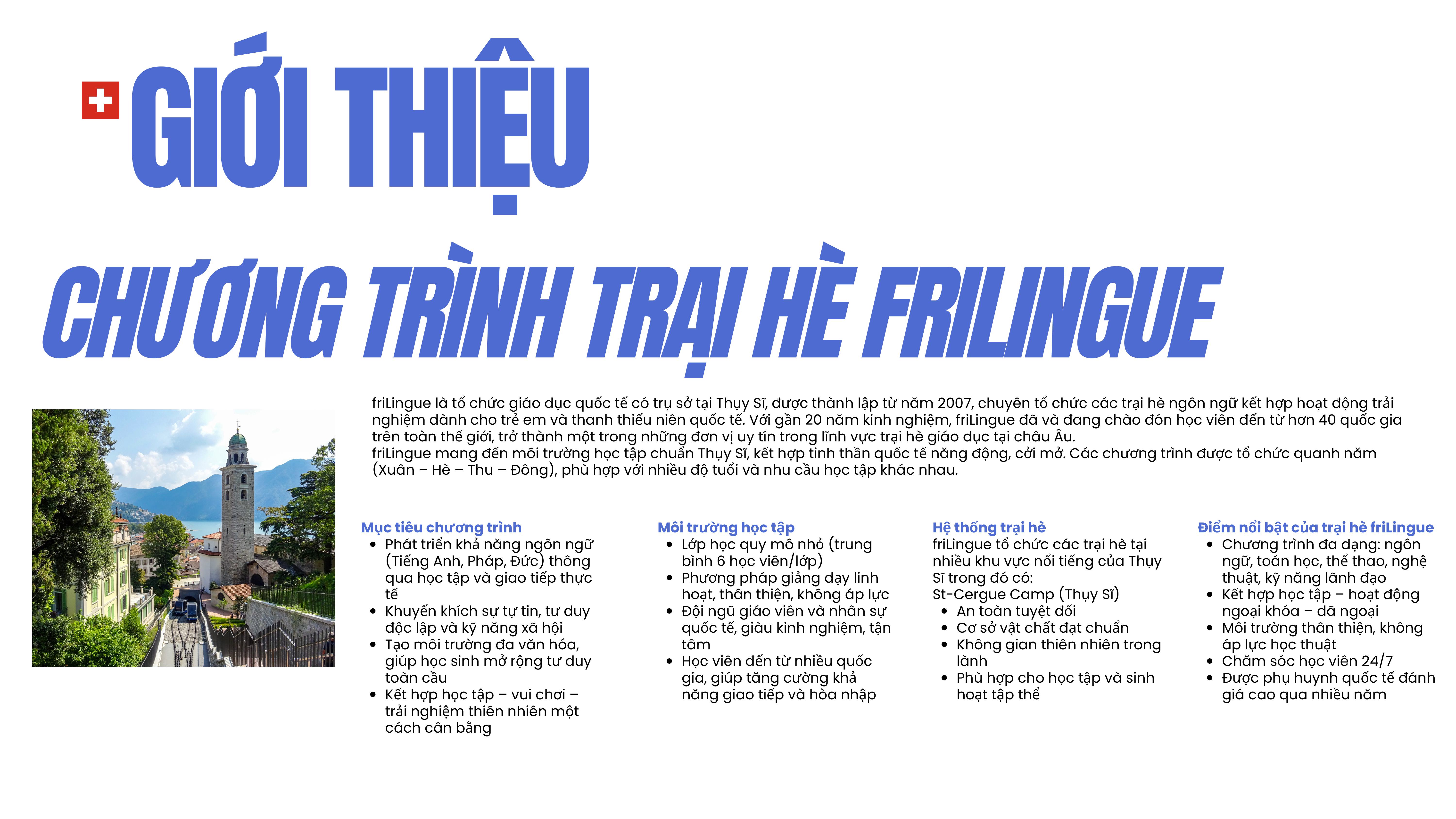 GIỚI THIỆU

CHƯƠNG TRÌNH TRẠI HÈ FRILINGUE

friLingue là tổ chức giáo dục quốc tế có trụ sở tại Thụy Sĩ, được thành lập từ năm 2007, chuyên tổ chức các trại hè ngôn ngữ kết hợp hoạt động trải nghiệm dành cho trẻ em và thanh thiếu niên quốc tế. Với gần 20 năm kinh nghiệm, friLingue đã và đang chào đón học viên đến từ hơn 40 quốc gia trên toàn thế giới, trở thành một trong những đơn vị uy tín trong lĩnh vực trại hè giáo dục tại châu Âu.
friLingue mang đến môi trường học tập chuẩn Thụy Sĩ, kết hợp tinh thần quốc tế năng động, cởi mở. Các chương trình được tổ chức quanh năm (Xuân – Hè – Thu – Đông), phù hợp với nhiều độ tuổi và nhu cầu học tập khác nhau.

Mục tiêu chương trình
• Phát triển khả năng ngôn ngữ (Tiếng Anh, Pháp, Đức) thông qua học tập và giao tiếp thực tế
• Khuyến khích sự tự tin, tư duy độc lập và kỹ năng xã hội
• Tạo môi trường đa văn hóa, giúp học sinh mở rộng tư duy toàn cầu
• Kết hợp học tập – vui chơi – trải nghiệm thiên nhiên một cách cân bằng

Môi trường học tập
• Lớp học quy mô nhỏ (trung bình 6 học viên/lớp)
• Phương pháp giảng dạy linh hoạt, thân thiện, không áp lực
• Đội ngũ giáo viên và nhân sự quốc tế, giàu kinh nghiệm, tận tâm
• Học viên đến từ nhiều quốc gia, giúp tăng cường khả năng giao tiếp và hòa nhập

Hệ thống trại hè
friLingue tổ chức các trại hè tại nhiều khu vực nổi tiếng của Thụy Sĩ trong đó có:
St-Cergue Camp (Thụy Sĩ)
• An toàn tuyệt đối
• Cơ sở vật chất đạt chuẩn
• Không gian thiên nhiên trong lành
• Phù hợp cho học tập và sinh hoạt tập thể

Điểm nổi bật của trại hè friLingue
• Chương trình đa dạng: ngôn ngữ, toán học, thể thao, nghệ thuật, kỹ năng lãnh đạo
• Kết hợp học tập – hoạt động ngoại khóa – dã ngoại
• Môi trường thân thiện, không áp lực học thuật
• Chăm sóc học viên 24/7
• Được phụ huynh quốc tế đánh giá cao qua nhiều năm